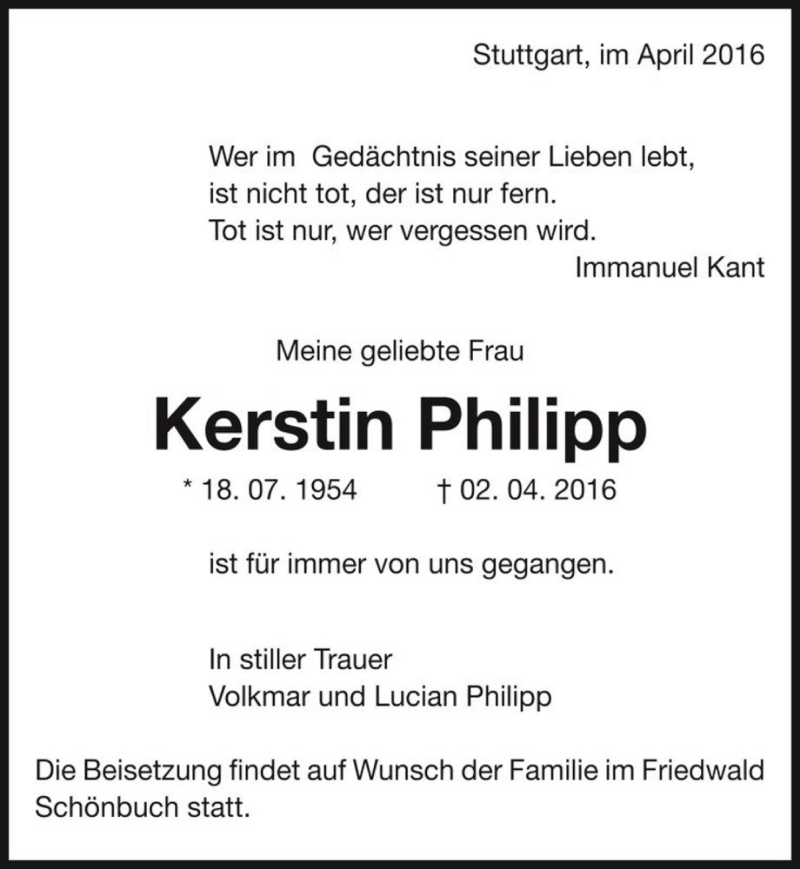 Stuttgart, im April 2016

Wer im  Gedächtnis seiner Lieben lebt,
ist nicht tot, der ist nur fern.
Tot ist nur, wer vergessen wird.
Immanuel Kant

Meine geliebte Frau

Kerstin Philipp

* 18. 07. 1954 † 02. 04. 2016

ist für immer von uns gegangen.

In stiller Trauer
Volkmar und Lucian Philipp

Die Beisetzung findet auf Wunsch der Familie im Friedwald Schönbuch statt.